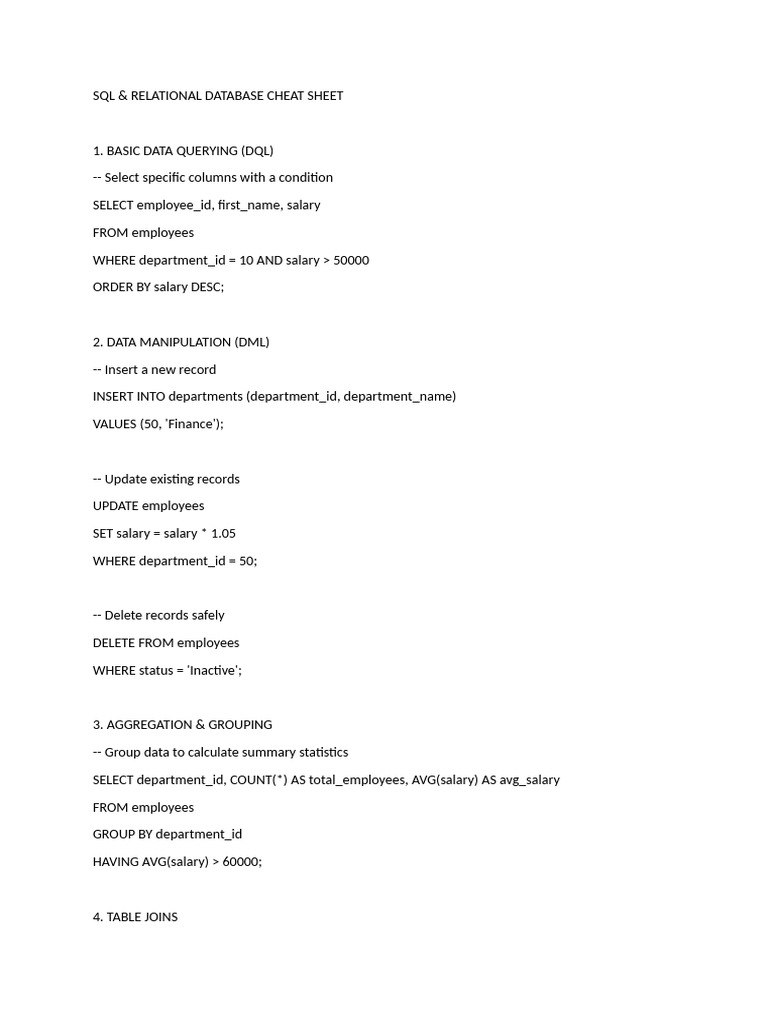 SQL & RELATIONAL DATABASE CHEAT SHEET

1. BASIC DATA QUERYING (DQL)

-- Select specific columns with a condition

SELECT employee_id, first_name, salary

FROM employees

WHERE department_id = 10 AND salary > 50000

ORDER BY salary DESC;

2. DATA MANIPULATION (DML)

-- Insert a new record

INSERT INTO departments (department_id, department_name)

VALUES (50, 'Finance');

-- Update existing records

UPDATE employees

SET salary = salary * 1.05

WHERE department_id = 50;

-- Delete records safely

DELETE FROM employees

WHERE status = 'Inactive';

3. AGGREGATION & GROUPING

-- Group data to calculate summary statistics

SELECT department_id, COUNT(*) AS total_employees, AVG(salary) AS avg_salary

FROM employees

GROUP BY department_id

HAVING AVG(salary) > 60000;

4. TABLE JOINS